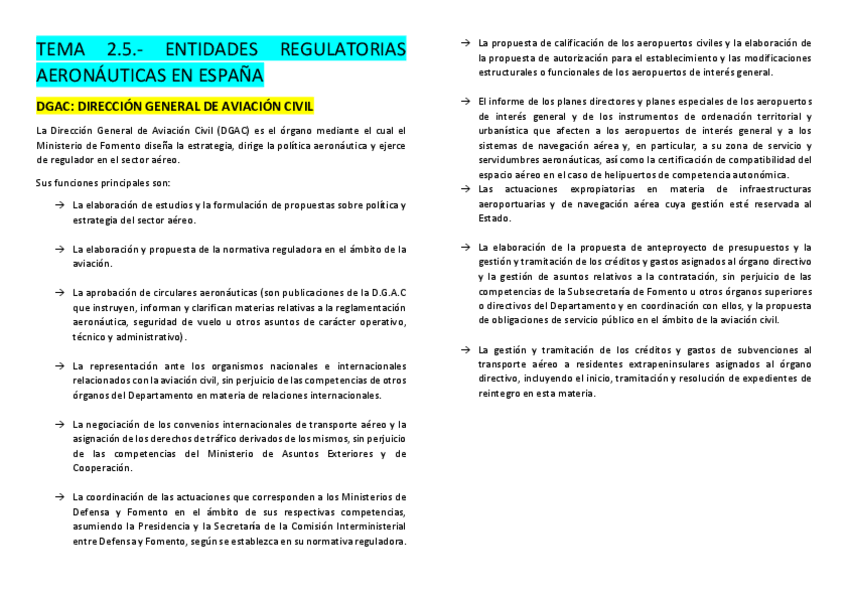 TEMA 2.5.- ENTIDADES REGULATORIAS AERONÁUTICAS EN ESPAÑA

DGAC: DIRECCIÓN GENERAL DE AVIACIÓN CIVIL

La Dirección General de Aviación Civil (DGAC) es el órgano mediante el cual el Ministerio de Fomento diseña la estrategia, dirige la política aeronáutica y ejerce de regulador en el sector aéreo.

Sus funciones principales son:

→ La elaboración de estudios y la formulación de propuestas sobre política y estrategia del sector aéreo.

→ La elaboración y propuesta de la normativa reguladora en el ámbito de la aviación.

→ La aprobación de circulares aeronáuticas (son publicaciones de la D.G.A.C que instruyen, informan y clarifican materias relativas a la reglamentación aeronáutica, seguridad de vuelo u otros asuntos de carácter operativo, técnico y administrativo).

→ La representación ante los organismos nacionales e internacionales relacionados con la aviación civil, sin perjuicio de las competencias de otros órganos del Departamento en materia de relaciones internacionales.

→ La negociación de los convenios internacionales de transporte aéreo y la asignación de los derechos de tráfico derivados de los mismos, sin perjuicio de las competencias del Ministerio de Asuntos Exteriores y de Cooperación.

→ La coordinación de las actuaciones que corresponden a los Ministerios de Defensa y Fomento en el ámbito de sus respectivas competencias, asumiendo la Presidencia y la Secretaría de la Comisión Interministerial entre Defensa y Fomento, según se establezca en su normativa reguladora.

→ La propuesta de calificación de los aeropuertos civiles y la elaboración de la propuesta de autorización para el establecimiento y las modificaciones estructurales o funcionales de los aeropuertos de interés general.

→ El informe de los planes directores y planes especiales de los aeropuertos de interés general y de los instrumentos de ordenación territorial y urbanística que afecten a los aeropuertos de interés general y a los sistemas de navegación aérea y, en particular, a su zona de servicio y servidumbres aeronáuticas, así como la certificación de compatibilidad del espacio aéreo en el caso de helipuertos de competencia autonómica.
→ Las actuaciones expropiatorias en materia de infraestructuras aeroportuarias y de navegación aérea cuya gestión esté reservada al Estado.

→ La elaboración de la propuesta de anteproyecto de presupuestos y la gestión y tramitación de los créditos y gastos asignados al órgano directivo y la gestión de asuntos relativos a la contratación, sin perjuicio de las competencias de la Subsecretaría de Fomento u otros órganos superiores o directivos del Departamento y en coordinación con ellos, y la propuesta de obligaciones de servicio público en el ámbito de la aviación civil.

→ La gestión y tramitación de los créditos y gastos de subvenciones al transporte aéreo a residentes extrapeninsulares asignados al órgano directivo, incluyendo el inicio, tramitación y resolución de expedientes de reintegro en esta materia.